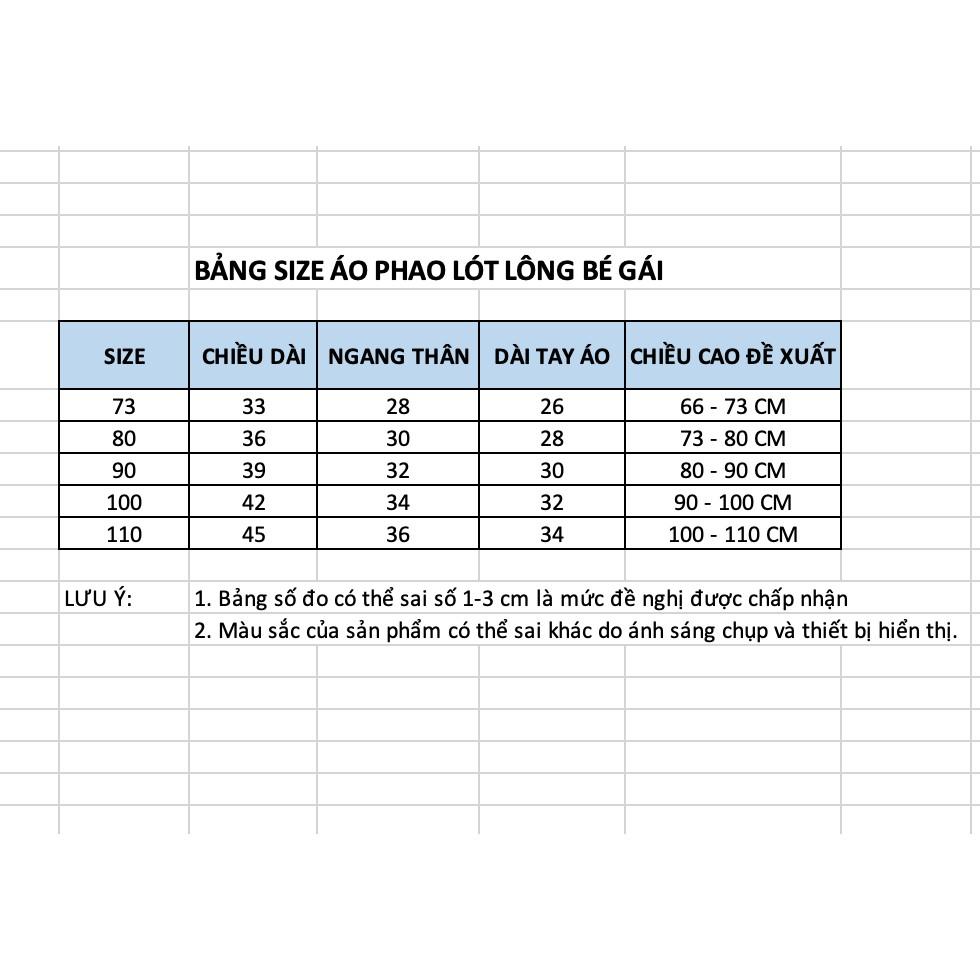 BẢNG SIZE ÁO PHAO LÓT LÔNG BÉ GÁI

| SIZE | CHIỀU DÀI | NGANG THÂN | DÀI TAY ÁO | CHIỀU CAO ĐỀ XUẤT |
|---|---|---|---|---|
| 73 | 33 | 28 | 26 | 66 - 73 CM |
| 80 | 36 | 30 | 28 | 73 - 80 CM |
| 90 | 39 | 32 | 30 | 80 - 90 CM |
| 100 | 42 | 34 | 32 | 90 - 100 CM |
| 110 | 45 | 36 | 34 | 100 - 110 CM |

LƯU Ý: 1. Bảng số đo có thể sai số 1-3 cm là mức đề nghị được chấp nhận
2. Màu sắc của sản phẩm có thể sai khác do ánh sáng chụp và thiết bị hiển thị.